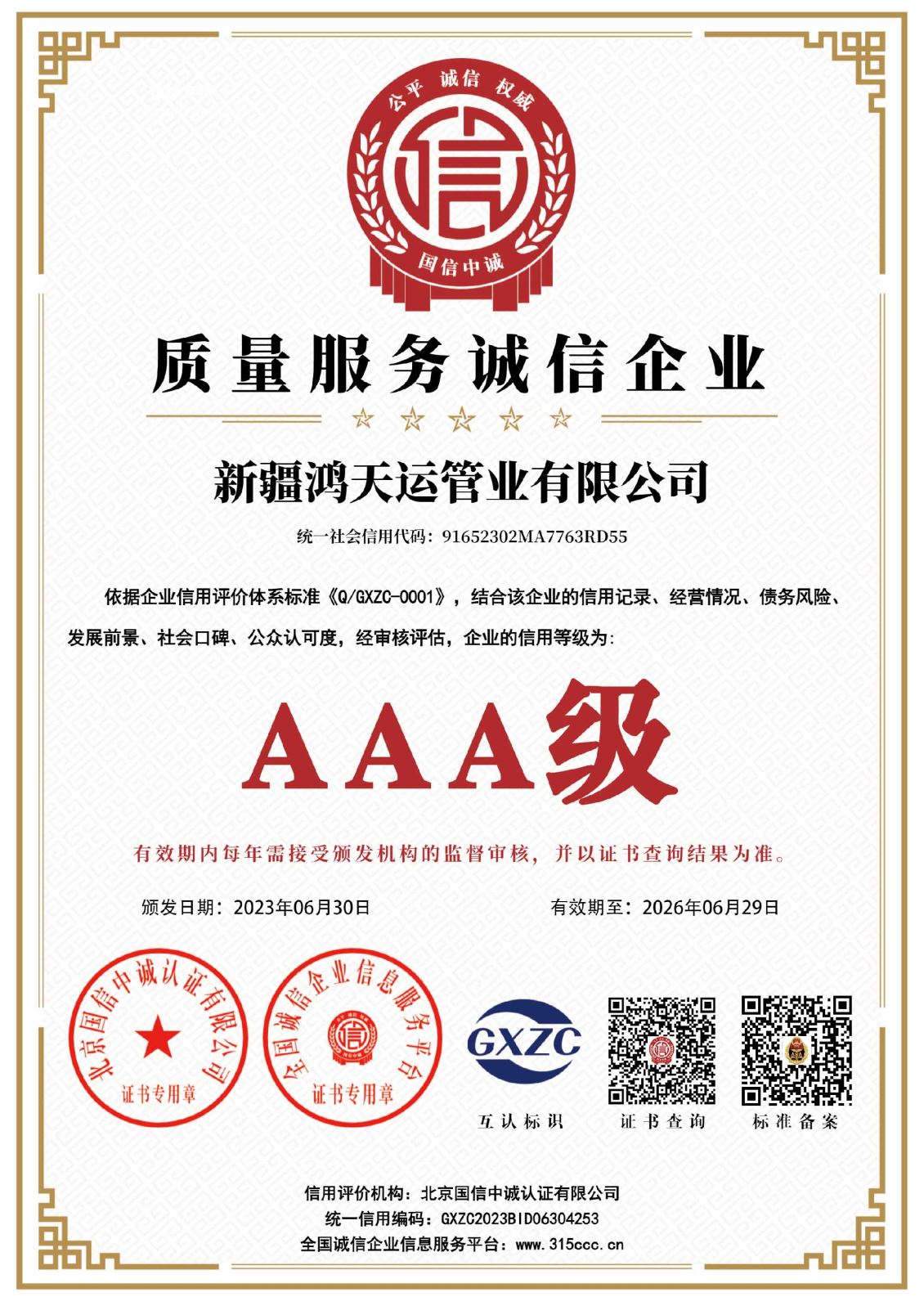 公平 诚信 权威

信

国信中诚

质量服务诚信企业

新疆鸿天运管业有限公司

统一社会信用代码：91652302MA7763RD55

依据企业信用评价体系标准《Q/GXZC-0001》，结合该企业的信用记录、经营情况、债务风险、发展前景、社会口碑、公众认可度，经审核评估，企业的信用等级为：

AAA级

有效期内每年需接受颁发机构的监督审核，并以证书查询结果为准。

颁发日期：2023年06月30日

有效期至：2026年06月29日

北京国信中诚认证有限公司
证书专用章

全国诚信企业信息服务平台
证书专用章

GXZC
互认标识

证书查询

标准备案

信用评价机构：北京国信中诚认证有限公司
统一信用编码：GXZC2023BID06304253
全国诚信企业信息服务平台：www.315ccc.cn